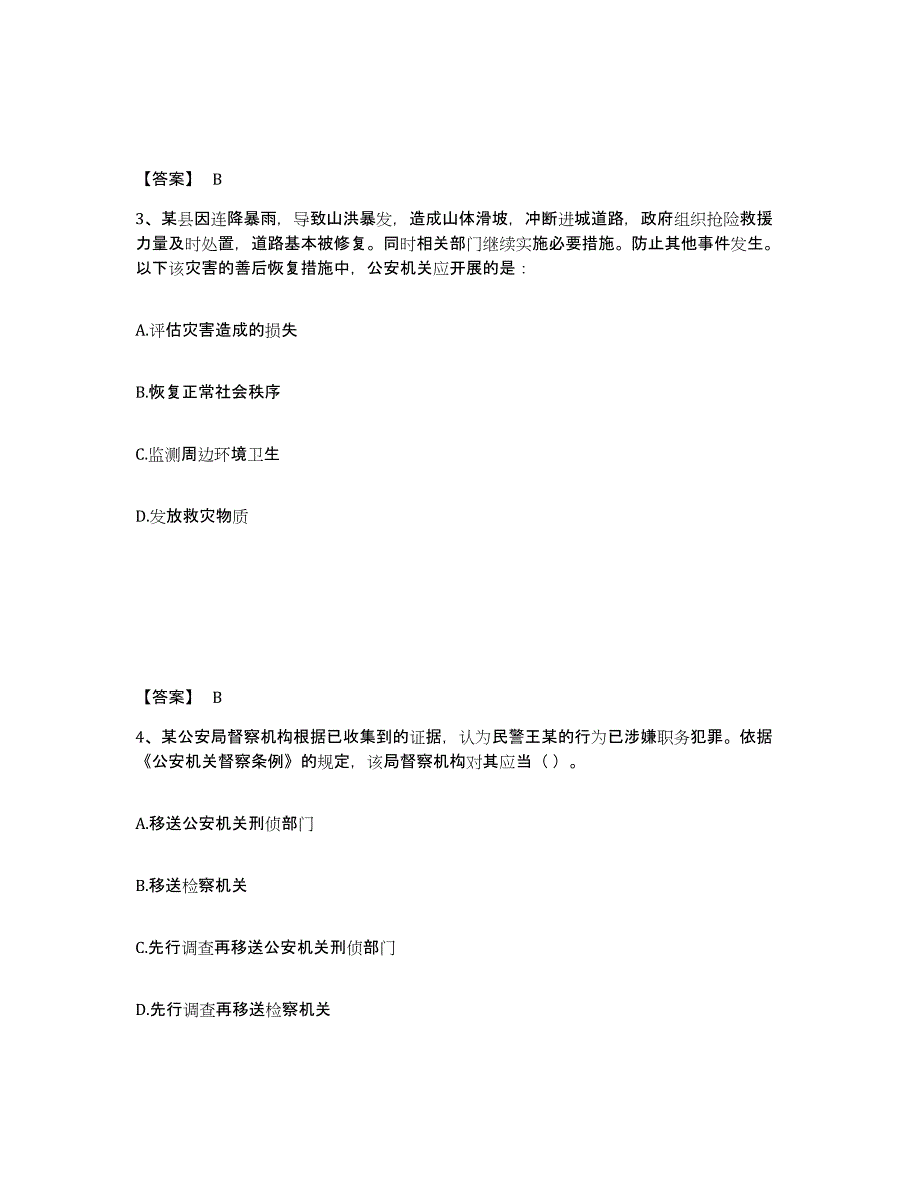 【答案】 B

3、某县因连降暴雨，导致山洪暴发，造成山体滑坡，冲断进城道路，政府组织抢险救援力量及时处置，道路基本被修复。同时相关部门继续实施必要措施。防止其他事件发生。以下该灾害的善后恢复措施中，公安机关应开展的是：

A.评估灾害造成的损失

B.恢复正常社会秩序

C.监测周边环境卫生

D.发放救灾物质

【答案】 B

4、某公安局督察机构根据已收集到的证据，认为民警王某的行为已涉嫌职务犯罪。依据《公安机关督察条例》的规定，该局督察机构对其应当（ ）。

A.移送公安机关刑侦部门

B.移送检察机关

C.先行调查再移送公安机关刑侦部门

D.先行调查再移送检察机关